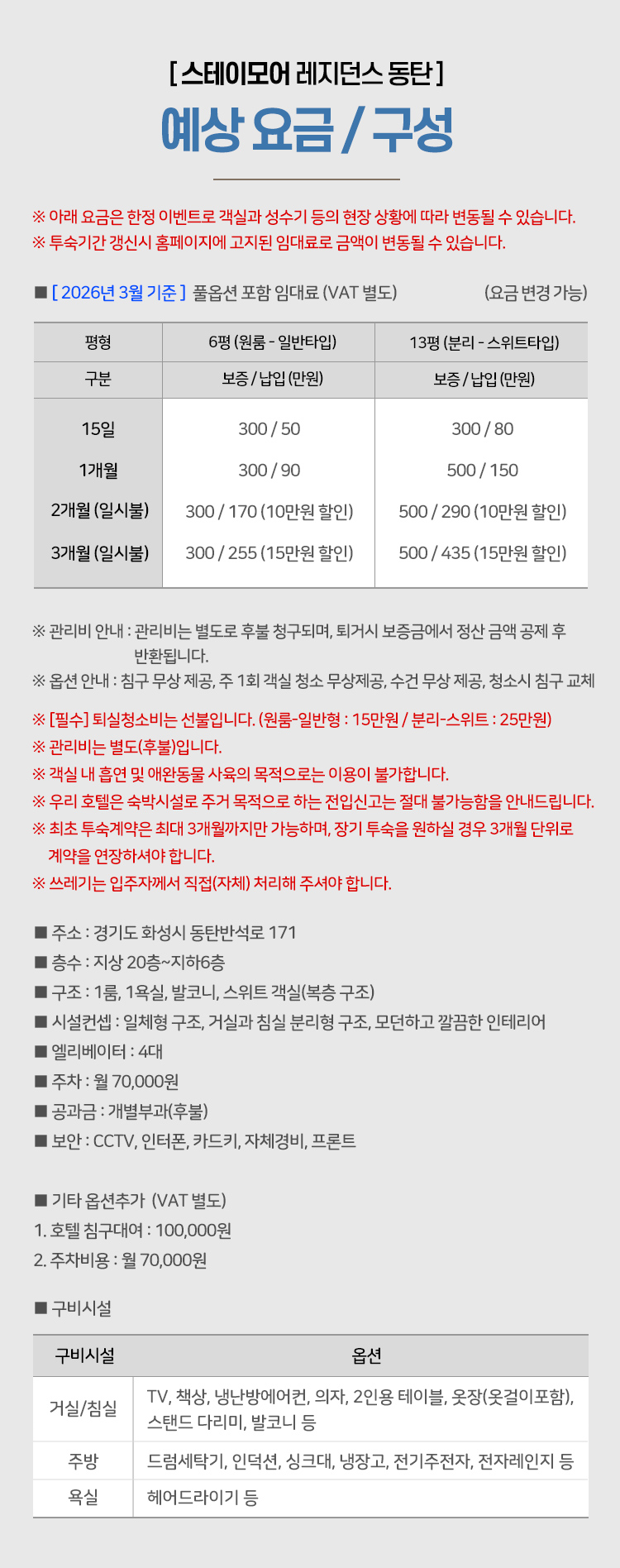 [ 스테이모어 레지던스 동탄 ]

예상 요금 / 구성

※ 아래 요금은 한정 이벤트로 객실과 성수기 등의 현장 상황에 따라 변동될 수 있습니다.
※ 투숙기간 갱신시 홈페이지에 고지된 임대료로 금액이 변동될 수 있습니다.

■ [ 2026년 3월 기준 ] 풀옵션 포함 임대료 (VAT 별도) (요금 변경 가능)

| 평형 | 6평 (원룸 - 일반타입) | 13평 (분리 - 스위트타입) |
|---|---|---|
| 구분 | 보증 / 납입 (만원) | 보증 / 납입 (만원) |
| 15일 | 300 / 50 | 300 / 80 |
| 1개월 | 300 / 90 | 500 / 150 |
| 2개월 (일시불) | 300 / 170 (10만원 할인) | 500 / 290 (10만원 할인) |
| 3개월 (일시불) | 300 / 255 (15만원 할인) | 500 / 435 (15만원 할인) |

※ 관리비 안내 : 관리비는 별도로 후불 청구되며, 퇴거시 보증금에서 정산 금액 공제 후 반환됩니다.
※ 옵션 안내 : 침구 무상 제공, 주 1회 객실 청소 무상제공, 수건 무상 제공, 청소시 침구 교체

※ [필수] 퇴실청소비는 선불입니다. (원룸-일반형 : 15만원 / 분리-스위트 : 25만원)
※ 관리비는 별도(후불)입니다.
※ 객실 내 흡연 및 애완동물 사육의 목적으로는 이용이 불가합니다.
※ 우리 호텔은 숙박시설로 주거 목적으로 하는 전입신고는 절대 불가능함을 안내드립니다.
※ 최초 투숙계약은 최대 3개월까지만 가능하며, 장기 투숙을 원하실 경우 3개월 단위로 계약을 연장하셔야 합니다.
※ 쓰레기는 입주자께서 직접(자체) 처리해 주셔야 합니다.

■ 주소 : 경기도 화성시 동탄반석로 171
■ 층수 : 지상 20층~지하6층
■ 구조 : 1룸, 1욕실, 발코니, 스위트 객실(복층 구조)
■ 시설컨셉 : 일체형 구조, 거실과 침실 분리형 구조, 모던하고 깔끔한 인테리어
■ 엘리베이터 : 4대
■ 주차 : 월 70,000원
■ 공과금 : 개별부과(후불)
■ 보안 : CCTV, 인터폰, 카드키, 자체경비, 프론트

■ 기타 옵션추가 (VAT 별도)
1. 호텔 침구대여 : 100,000원
2. 주차비용 : 월 70,000원

■ 구비시설

| 구비시설 | 옵션 |
|---|---|
| 거실/침실 | TV, 책상, 냉난방에어컨, 의자, 2인용 테이블, 옷장(옷걸이포함), 스탠드 다리미, 발코니 등 |
| 주방 | 드럼세탁기, 인덕션, 싱크대, 냉장고, 전기주전자, 전자레인지 등 |
| 욕실 | 헤어드라이기 등 |